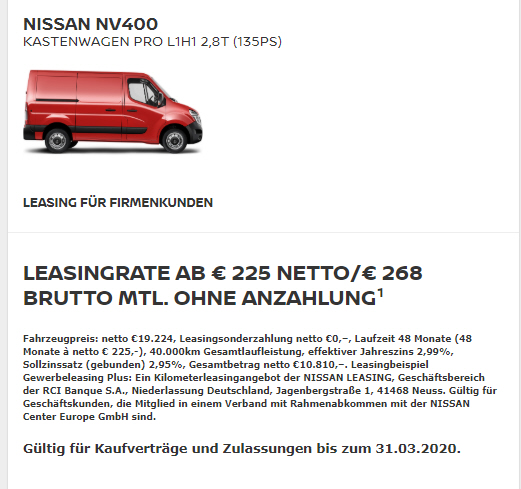 NISSAN NV400
KASTENWAGEN PRO L1H1 2,8T (135PS)

LEASING FÜR FIRMENKUNDEN

LEASINGRATE AB € 225 NETTO/€ 268 BRUTTO MTL. OHNE ANZAHLUNG$^1$

Fahrzeugpreis: netto €19.224, Leasingsonderzahlung netto €0,–, Laufzeit 48 Monate (48 Monate à netto € 225,-), 40.000km Gesamtlaufleistung, effektiver Jahreszins 2,99%, Sollzinssatz (gebunden) 2,95%, Gesamtbetrag netto €10.810,–. Leasingbeispiel Gewerbeleasing Plus: Ein Kilometerleasingangebot der NISSAN LEASING, Geschäftsbereich der RCI Banque S.A., Niederlassung Deutschland, Jagenbergstraße 1, 41468 Neuss. Gültig für Geschäftskunden, die Mitglied in einem Verband mit Rahmenabkommen mit der NISSAN Center Europe GmbH sind.

Gültig für Kaufverträge und Zulassungen bis zum 31.03.2020.